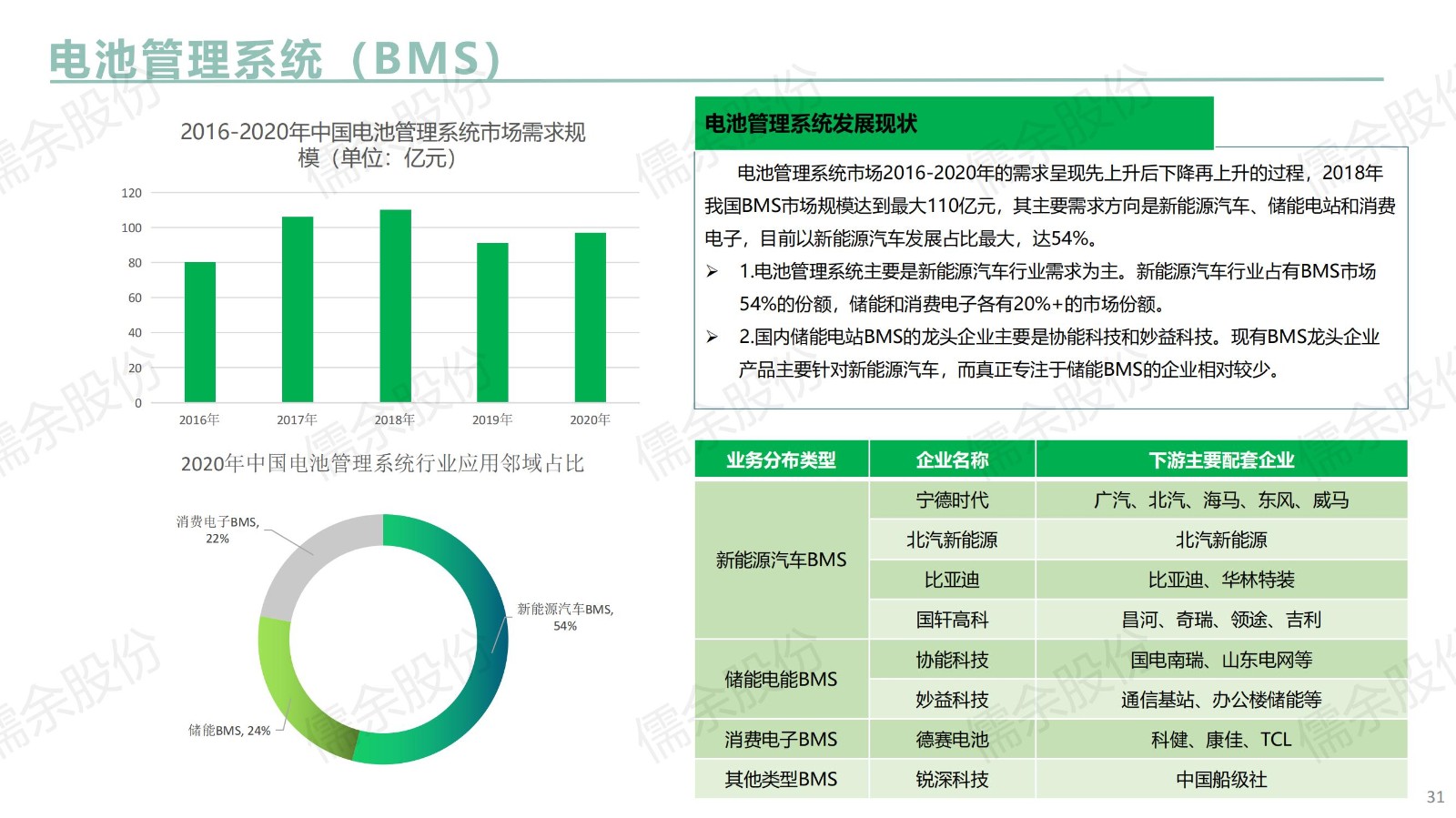 电池管理系统（BMS）

2016-2020年中国电池管理系统市场需求规模（单位：亿元）

120
100
80
60
40
20
0
2016年
2017年
2018年
2019年
2020年

2020年中国电池管理系统行业应用邻域占比

消费电子BMS, 22%
新能源汽车BMS, 54%
储能BMS, 24%

电池管理系统发展现状

电池管理系统市场2016-2020年的需求呈现先上升后下降再上升的过程，2018年我国BMS市场规模达到最大110亿元，其主要需求方向是新能源汽车、储能电站和消费电子，目前以新能源汽车发展占比最大，达54%。

➢ 1.电池管理系统主要是新能源汽车行业需求为主。新能源汽车行业占有BMS市场54%的份额，储能和消费电子各有20%+的市场份额。

➢ 2.国内储能电站BMS的龙头企业主要是协能科技和妙益科技。现有BMS龙头企业产品主要针对新能源汽车，而真正专注于储能BMS的企业相对较少。

| 业务分布类型 | 企业名称 | 下游主要配套企业 |
|---|---|---|
| 新能源汽车BMS | 宁德时代 | 广汽、北汽、海马、东风、威马 |
| | 北汽新能源 | 北汽新能源 |
| | 比亚迪 | 比亚迪、华林特装 |
| | 国轩高科 | 昌河、奇瑞、领途、吉利 |
| 储能电能BMS | 协能科技 | 国电南瑞、山东电网等 |
| | 妙益科技 | 通信基站、办公楼储能等 |
| 消费电子BMS | 德赛电池 | 科健、康佳、TCL |
| 其他类型BMS | 锐深科技 | 中国船级社 |

儒余股份

31